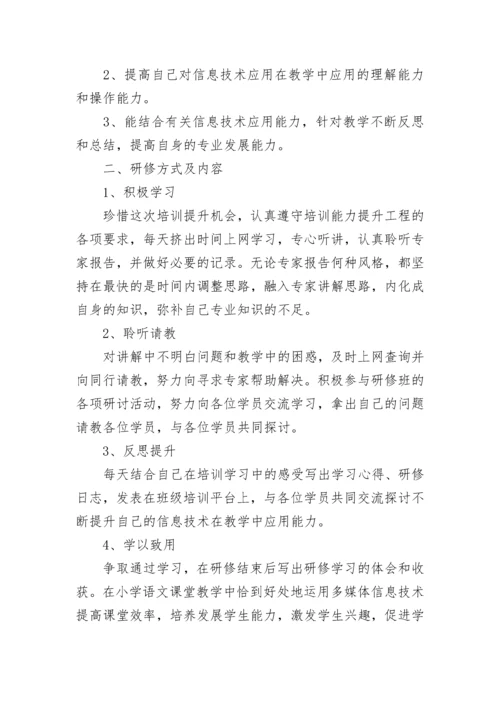 2、提高自己对信息技术应用在教学中应用的理解能力和操作能力。

3、能结合有关信息技术应用能力，针对教学不断反思和总结，提高自身的专业发展能力。

二、研修方式及内容

1、积极学习

珍惜这次培训提升机会，认真遵守培训能力提升工程的各项要求，每天挤出时间上网学习，专心听讲，认真聆听专家报告，并做好必要的记录。无论专家报告何种风格，都坚持在最快的是时间内调整思路，融入专家讲解思路，内化成自身的知识，弥补自己专业知识的不足。

2、聆听请教

对讲解中不明白问题和教学中的困惑，及时上网查询并向同行请教，努力向寻求专家帮助解决。积极参与研修班的各项研讨活动，努力向各位学员交流学习，拿出自己的问题请教各位学员，与各位学员共同探讨。

3、反思提升

每天结合自己在培训学习中的感受写出学习心得、研修日志，发表在班级培训平台上，与各位学员共同交流探讨不断提升自己的信息技术在教学中应用能力。

4、学以致用

争取通过学习，在研修结束后写出研修学习的体会和收获。在小学语文课堂教学中恰到好处地运用多媒体信息技术提高课堂效率，培养发展学生能力，激发学生兴趣，促进学